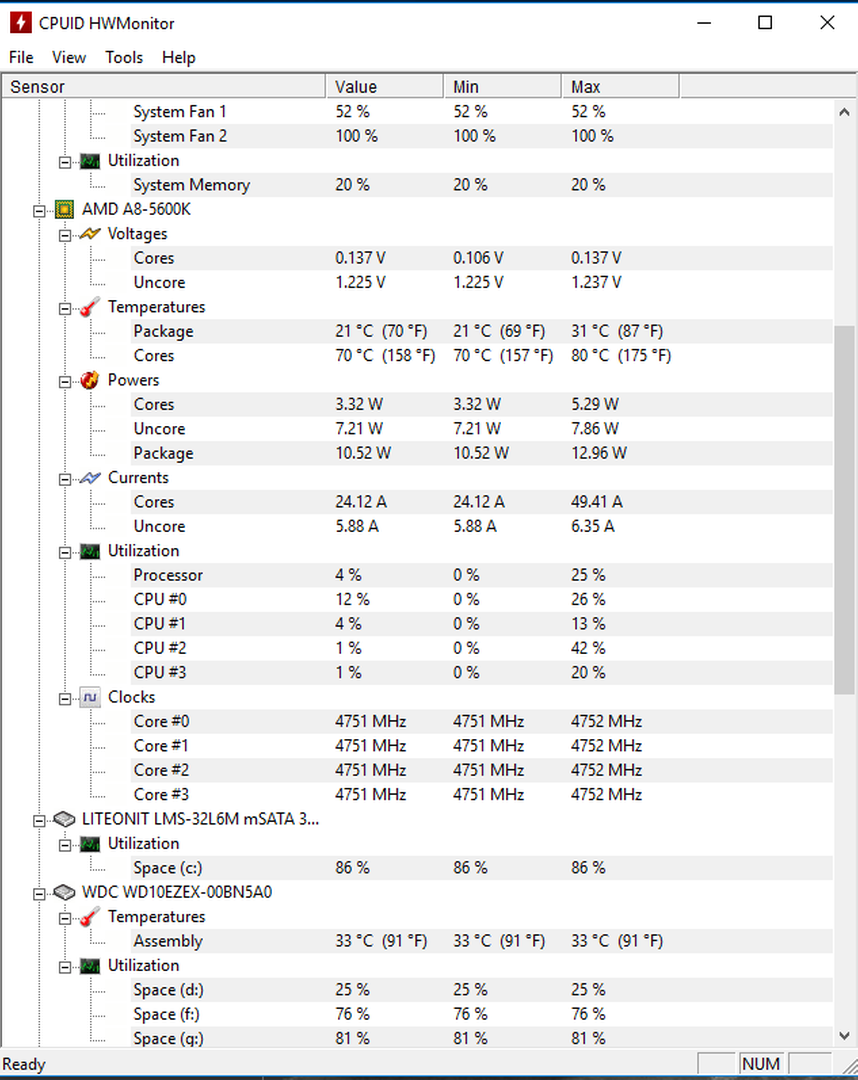 CPUID HWMonitor

File View Tools Help

| Sensor | Value | Min | Max |
|---|---|---|---|
| System Fan 1 | 52 % | 52 % | 52 % |
| System Fan 2 | 100 % | 100 % | 100 % |
| Utilization | | | |
| System Memory | 20 % | 20 % | 20 % |
| AMD A8-5600K | | | |
| Voltages | | | |
| Cores | 0.137 V | 0.106 V | 0.137 V |
| Uncore | 1.225 V | 1.225 V | 1.237 V |
| Temperatures | | | |
| Package | 21 °C (70 °F) | 21 °C (69 °F) | 31 °C (87 °F) |
| Cores | 70 °C (158 °F) | 70 °C (157 °F) | 80 °C (175 °F) |
| Powers | | | |
| Cores | 3.32 W | 3.32 W | 5.29 W |
| Uncore | 7.21 W | 7.21 W | 7.86 W |
| Package | 10.52 W | 10.52 W | 12.96 W |
| Currents | | | |
| Cores | 24.12 A | 24.12 A | 49.41 A |
| Uncore | 5.88 A | 5.88 A | 6.35 A |
| Utilization | | | |
| Processor | 4 % | 0 % | 25 % |
| CPU #0 | 12 % | 0 % | 26 % |
| CPU #1 | 4 % | 0 % | 13 % |
| CPU #2 | 1 % | 0 % | 42 % |
| CPU #3 | 1 % | 0 % | 20 % |
| Clocks | | | |
| Core #0 | 4751 MHz | 4751 MHz | 4752 MHz |
| Core #1 | 4751 MHz | 4751 MHz | 4752 MHz |
| Core #2 | 4751 MHz | 4751 MHz | 4752 MHz |
| Core #3 | 4751 MHz | 4751 MHz | 4752 MHz |
| LITEONIT LMS-32L6M mSATA 3... | | | |
| Utilization | | | |
| Space (c:) | 86 % | 86 % | 86 % |
| WDC WD10EZEX-00BN5A0 | | | |
| Temperatures | | | |
| Assembly | 33 °C (91 °F) | 33 °C (91 °F) | 33 °C (91 °F) |
| Utilization | | | |
| Space (d:) | 25 % | 25 % | 25 % |
| Space (f:) | 76 % | 76 % | 76 % |
| Space (g:) | 81 % | 81 % | 81 % |

Ready NUM